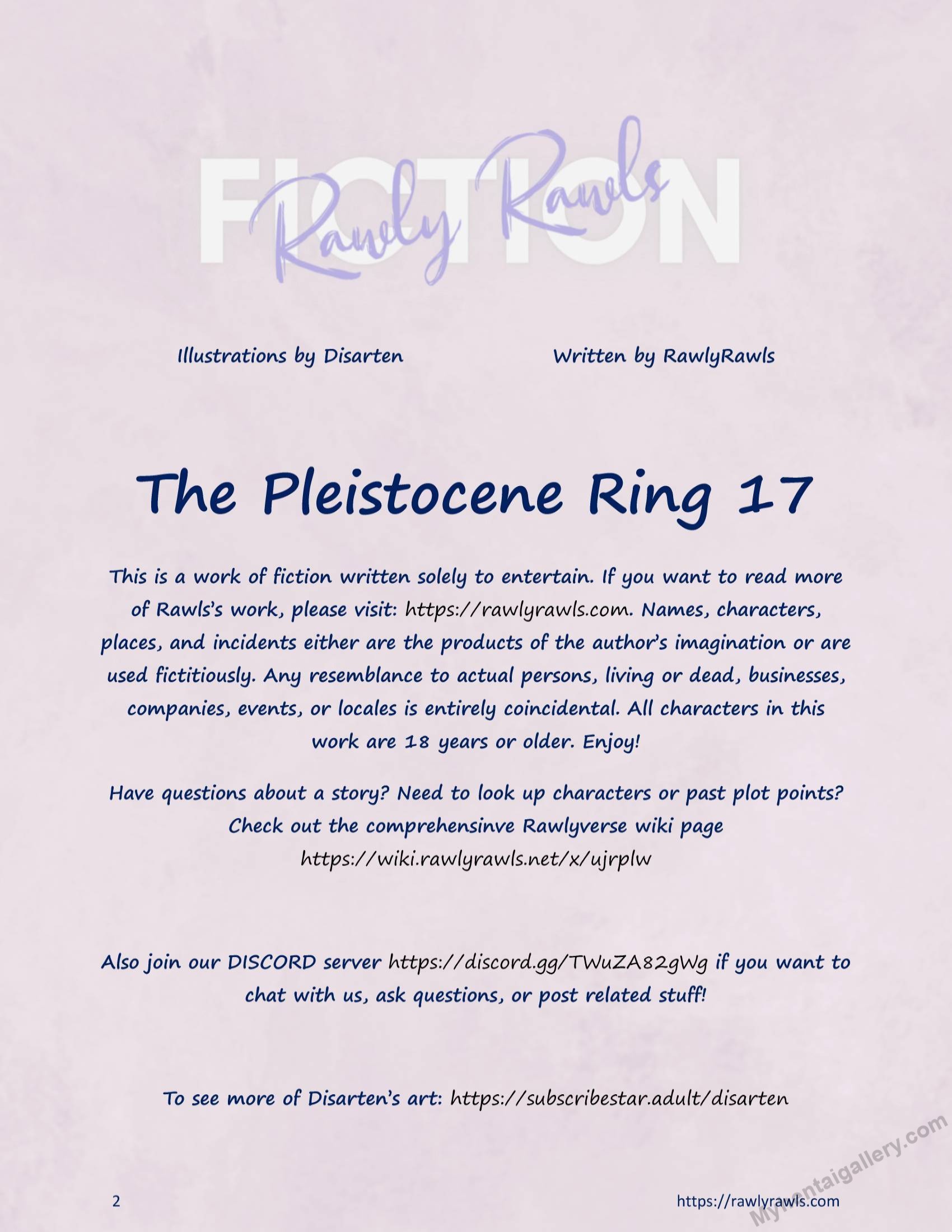 FICTION

Rawly Rawls

Illustrations by Disarten

Written by RawlyRawls

The Pleistocene Ring 17

This is a work of fiction written solely to entertain. If you want to read more of Rawls's work, please visit: https://rawlyrawls.com. Names, characters, places, and incidents either are the products of the author's imagination or are used fictitiously. Any resemblance to actual persons, living or dead, businesses, companies, events, or locales is entirely coincidental. All characters in this work are 18 years or older. Enjoy!

Have questions about a story? Need to look up characters or past plot points? Check out the comprehensinve Rawlyverse wiki page https://wiki.rawlyrawls.net/x/ujrplw

Also join our DISCORD server https://discord.gg/TWuZA82gWg if you want to chat with us, ask questions, or post related stuff!

To see more of Disarten's art: https://subscribestar.adult/disarten

2

https://rawlyrawls.com

Myhentaigallery.com